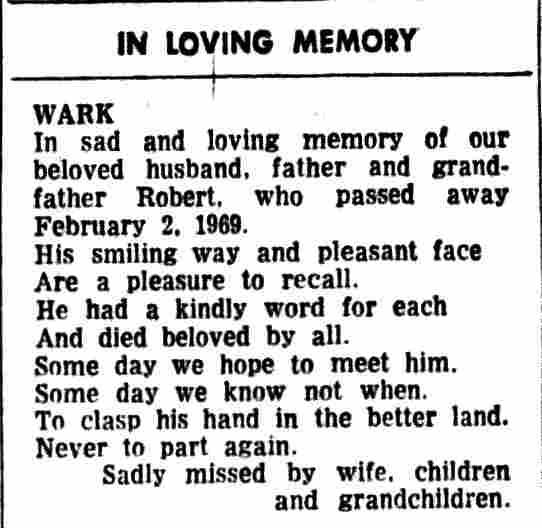 IN LOVING MEMORY

WARK
In sad and loving memory of our beloved husband, father and grandfather Robert, who passed away February 2, 1969.
His smiling way and pleasant face
Are a pleasure to recall.
He had a kindly word for each
And died beloved by all.
Some day we hope to meet him.
Some day we know not when.
To clasp his hand in the better land.
Never to part again.
Sadly missed by wife, children and grandchildren.